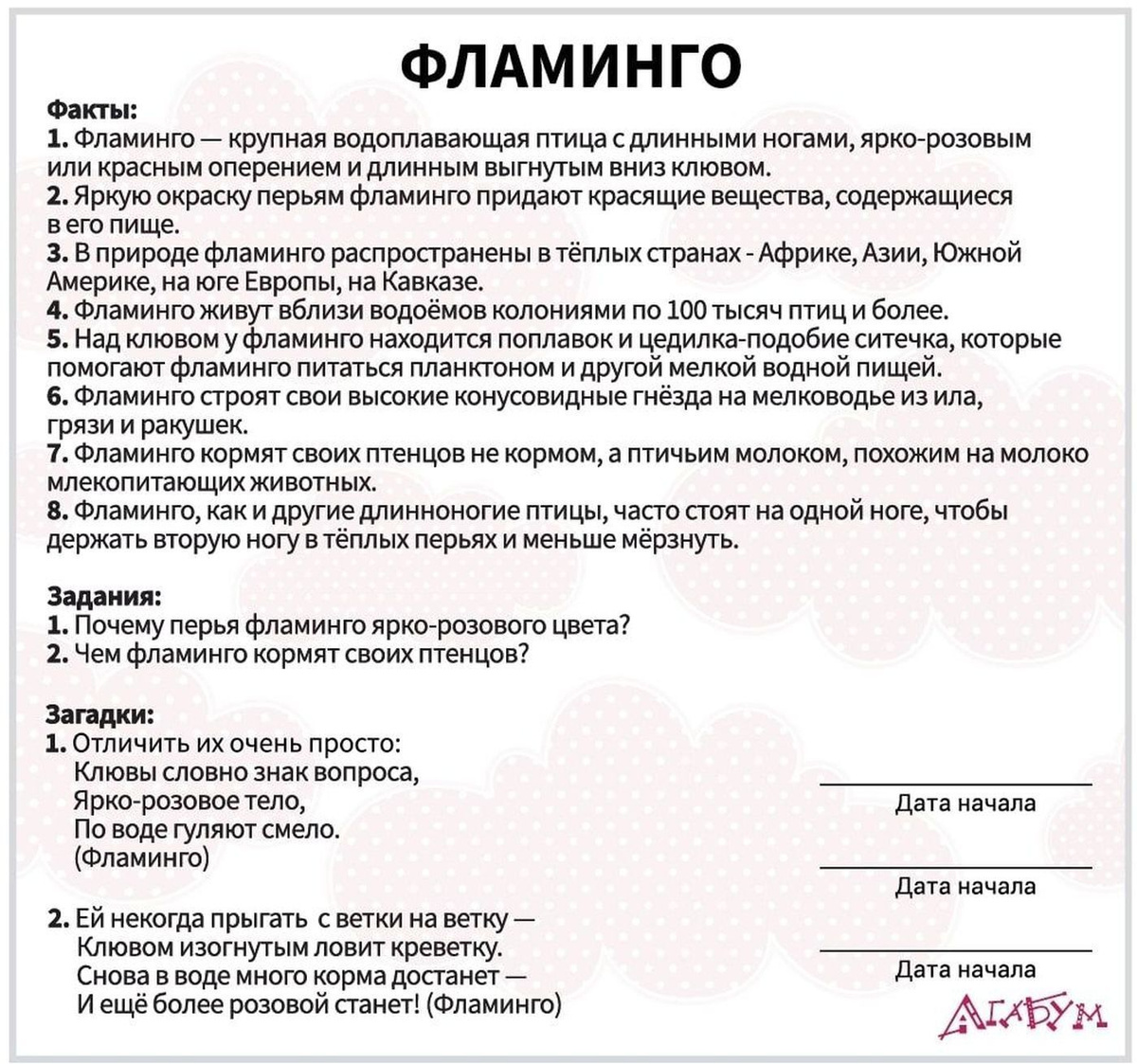 ФЛАМИНГО

Факты:
1. Фламинго — крупная водоплавающая птица с длинными ногами, ярко-розовым или красным оперением и длинным выгнутым вниз клювом.
2. Яркую окраску перьям фламинго придают красящие вещества, содержащиеся в его пище.
3. В природе фламинго распространены в тёплых странах - Африке, Азии, Южной Америке, на юге Европы, на Кавказе.
4. Фламинго живут вблизи водоёмов колониями по 100 тысяч птиц и более.
5. Над клювом у фламинго находится поплавок и цедилка-подобие ситечка, которые помогают фламинго питаться планктоном и другой мелкой водной пищей.
6. Фламинго строят свои высокие конусовидные гнёзда на мелководье из ила, грязи и ракушек.
7. Фламинго кормят своих птенцов не кормом, а птичьим молоком, похожим на молоко млекопитающих животных.
8. Фламинго, как и другие длинноногие птицы, часто стоят на одной ноге, чтобы держать вторую ногу в тёплых перьях и меньше мёрзнуть.

Задания:
1. Почему перья фламинго ярко-розового цвета?
2. Чем фламинго кормят своих птенцов?

Загадки:
1. Отличить их очень просто:
Клювы словно знак вопроса,
Ярко-розовое тело,
По воде гуляют смело.
(Фламинго)

2. Ей некогда прыгать с ветки на ветку —
Клювом изогнутым ловит креветку.
Снова в воде много корма достанет —
И ещё более розовой станет! (Фламинго)

Дата начала

Дата начала

Дата начала

АГАБУМ